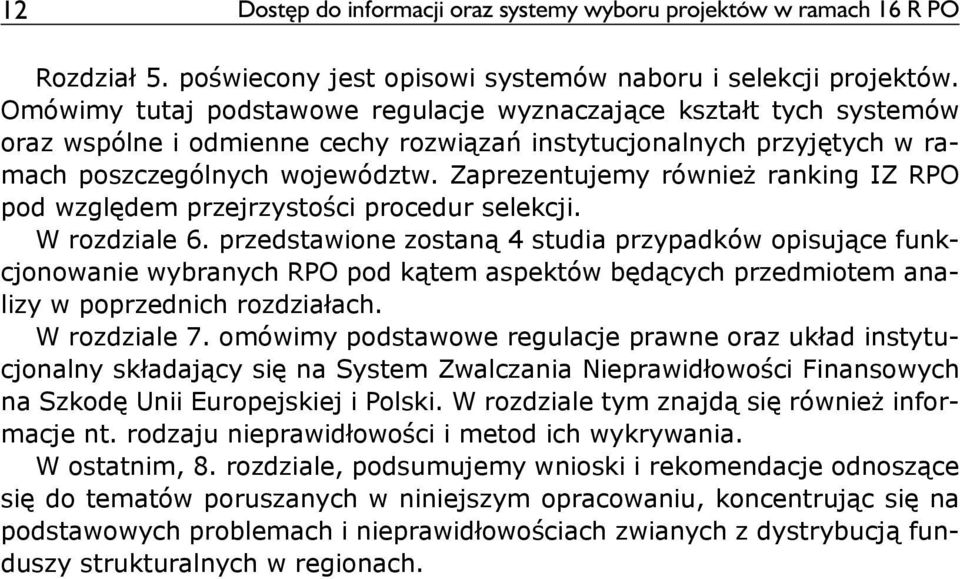 12 Dostęp do informacji oraz systemy wyboru projektów w ramach 16 R PO

Rozdział 5. poświecony jest opisowi systemów naboru i selekcji projektów. Omówimy tutaj podstawowe regulacje wyznaczające kształt tych systemów oraz wspólne i odmienne cechy rozwiązań instytucjonalnych przyjętych w ramach poszczególnych województw. Zaprezentujemy również ranking IZ RPO pod względem przejrzystości procedur selekcji.
W rozdziale 6. przedstawione zostaną 4 studia przypadków opisujące funkcjonowanie wybranych RPO pod kątem aspektów będących przedmiotem analizy w poprzednich rozdziałach.
W rozdziale 7. omówimy podstawowe regulacje prawne oraz układ instytucjonalny składający się na System Zwalczania Nieprawidłowości Finansowych na Szkodę Unii Europejskiej i Polski. W rozdziale tym znajdą się również informacje nt. rodzaju nieprawidłowości i metod ich wykrywania.
W ostatnim, 8. rozdziale, podsumujemy wnioski i rekomendacje odnoszące się do tematów poruszanych w niniejszym opracowaniu, koncentrując się na podstawowych problemach i nieprawidłowościach zwianych z dystrybucją funduszy strukturalnych w regionach.